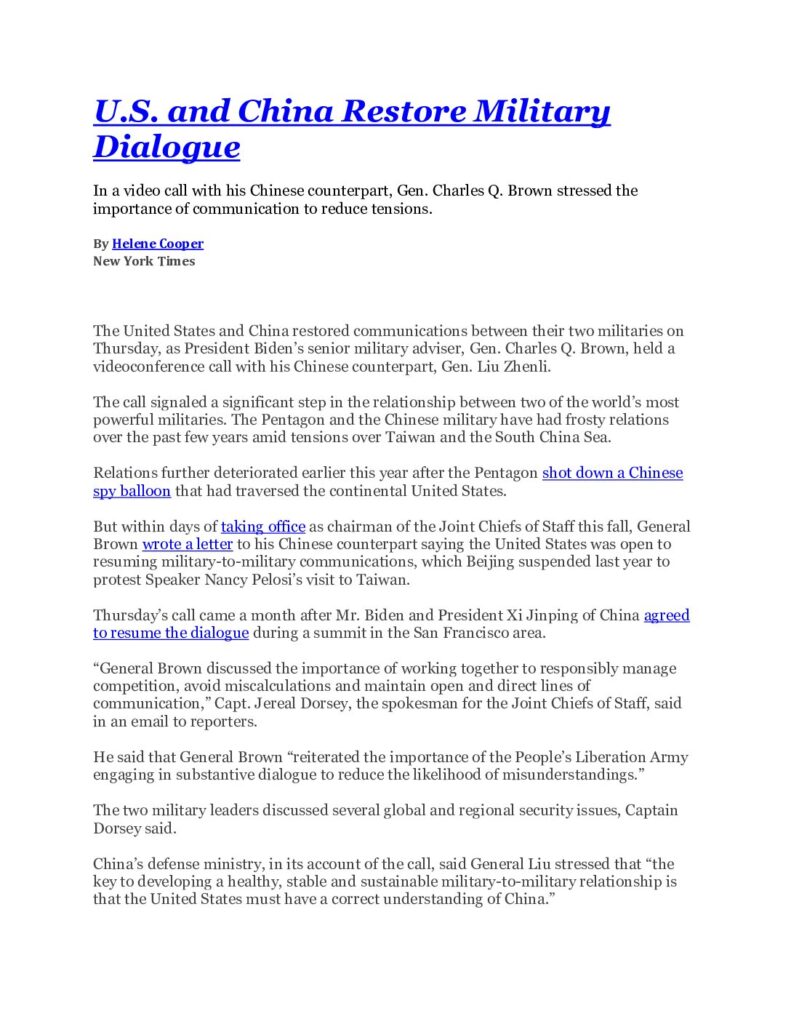 U.S. and China Restore Military Dialogue

In a video call with his Chinese counterpart, Gen. Charles Q. Brown stressed the importance of communication to reduce tensions.

By Helene Cooper
New York Times

The United States and China restored communications between their two militaries on Thursday, as President Biden's senior military adviser, Gen. Charles Q. Brown, held a videoconference call with his Chinese counterpart, Gen. Liu Zhenli.

The call signaled a significant step in the relationship between two of the world's most powerful militaries. The Pentagon and the Chinese military have had frosty relations over the past few years amid tensions over Taiwan and the South China Sea.

Relations further deteriorated earlier this year after the Pentagon shot down a Chinese spy balloon that had traversed the continental United States.

But within days of taking office as chairman of the Joint Chiefs of Staff this fall, General Brown wrote a letter to his Chinese counterpart saying the United States was open to resuming military-to-military communications, which Beijing suspended last year to protest Speaker Nancy Pelosi's visit to Taiwan.

Thursday's call came a month after Mr. Biden and President Xi Jinping of China agreed to resume the dialogue during a summit in the San Francisco area.

"General Brown discussed the importance of working together to responsibly manage competition, avoid miscalculations and maintain open and direct lines of communication," Capt. Jereal Dorsey, the spokesman for the Joint Chiefs of Staff, said in an email to reporters.

He said that General Brown "reiterated the importance of the People's Liberation Army engaging in substantive dialogue to reduce the likelihood of misunderstandings."

The two military leaders discussed several global and regional security issues, Captain Dorsey said.

China's defense ministry, in its account of the call, said General Liu stressed that "the key to developing a healthy, stable and sustainable military-to-military relationship is that the United States must have a correct understanding of China."